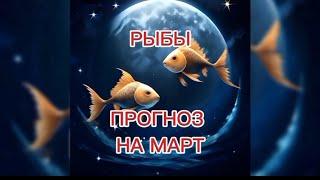 РЫБЫ

ПРОГНОЗ НА МАРТ